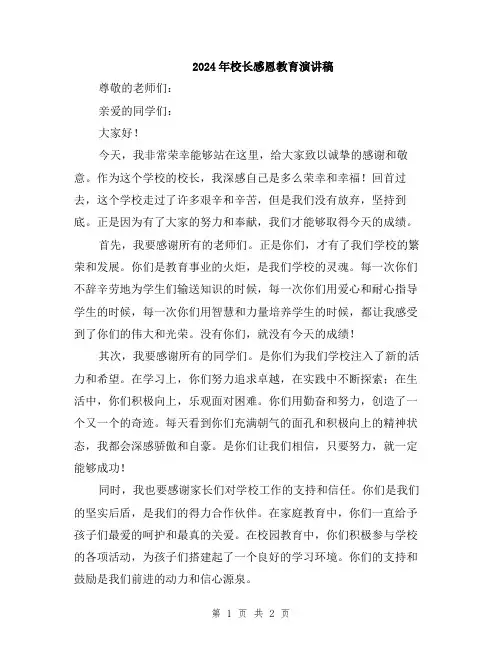 2024年校长感恩教育演讲稿

尊敬的老师们：

亲爱的同学们：

大家好！

今天，我非常荣幸能够站在这里，给大家致以诚挚的感谢和敬意。作为这个学校的校长，我深感自己是多么荣幸和幸福！回首过去，这个学校走过了许多艰辛和辛苦，但是我们没有放弃，坚持到底。正是因为有了大家的努力和奉献，我们才能够取得今天的成绩。

首先，我要感谢所有的老师们。正是你们，才有了我们学校的繁荣和发展。你们是教育事业的火炬，是我们学校的灵魂。每一次你们不辞辛劳地为学生们输送知识的时候，每一次你们用爱心和耐心指导学生的时候，每一次你们用智慧和力量培养学生的时候，都让我感受到了你们的伟大和光荣。没有你们，就没有今天的成绩！

其次，我要感谢所有的同学们。是你们为我们学校注入了新的活力和希望。在学习上，你们努力追求卓越，在实践中不断探索；在生活中，你们积极向上，乐观面对困难。你们用勤奋和努力，创造了一个又一个的奇迹。每天看到你们充满朝气的面孔和积极向上的精神状态，我都会深感骄傲和自豪。是你们让我们相信，只要努力，就一定能够成功！

同时，我也要感谢家长们对学校工作的支持和信任。你们是我们的坚实后盾，是我们的得力合作伙伴。在家庭教育中，你们一直给予孩子们最爱的呵护和最真的关爱。在校园教育中，你们积极参与学校的各项活动，为孩子们搭建起了一个良好的学习环境。你们的支持和鼓励是我们前进的动力和信心源泉。

第 1 页 共 2 页